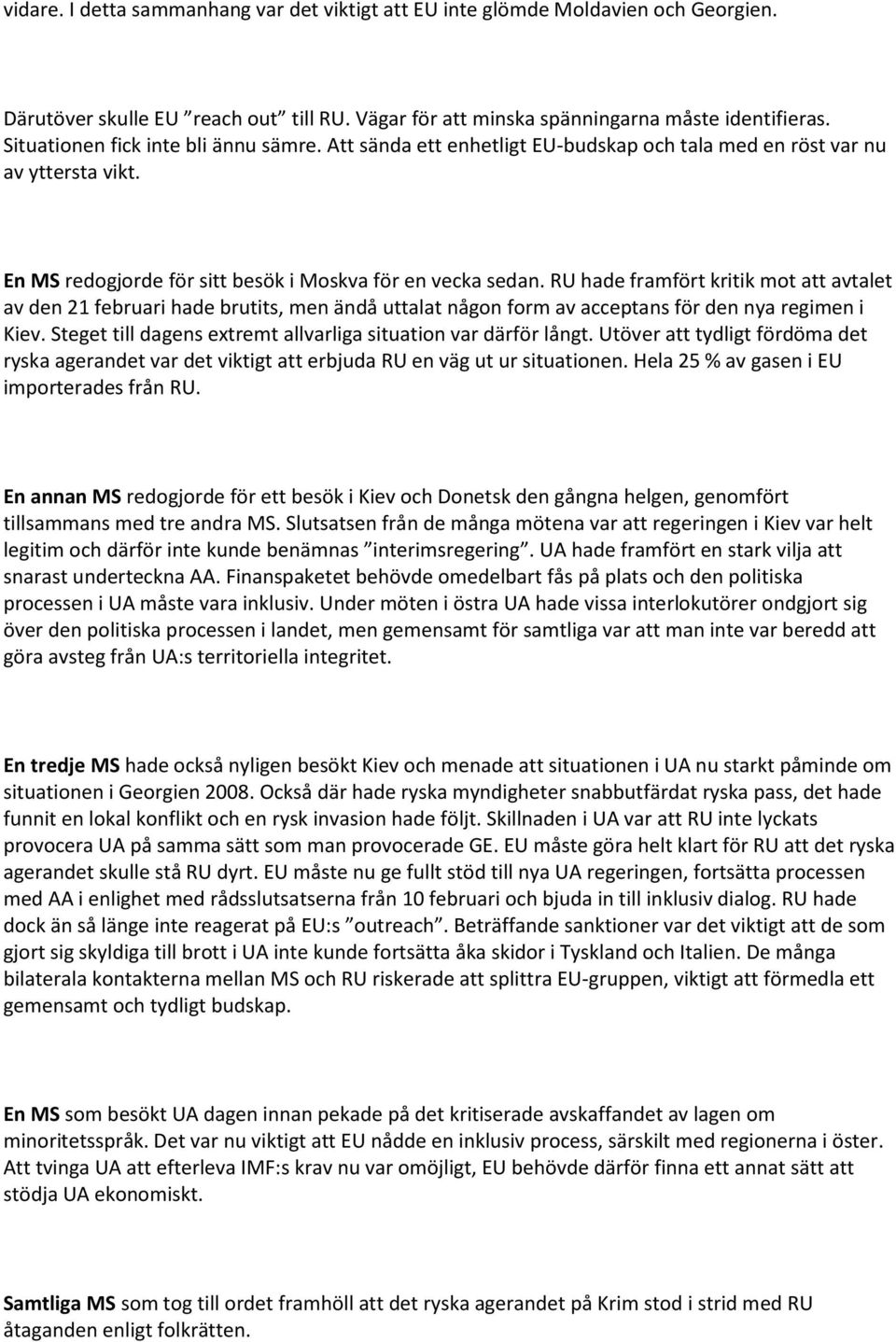 vidare. I detta sammanhang var det viktigt att EU inte glömde Moldavien och Georgien.

Därutöver skulle EU ”reach out” till RU. Vägar för att minska spänningarna måste identifieras. Situationen fick inte bli ännu sämre. Att sända ett enhetligt EU-budskap och tala med en röst var nu av yttersta vikt.

En MS redogjorde för sitt besök i Moskva för en vecka sedan. RU hade framfört kritik mot att avtalet av den 21 februari hade brutits, men ändå uttalat någon form av acceptans för den nya regimen i Kiev. Steget till dagens extremt allvarliga situation var därför långt. Utöver att tydligt fördöma det ryska agerandet var det viktigt att erbjuda RU en väg ut ur situationen. Hela 25 % av gasen i EU importerades från RU.

En annan MS redogjorde för ett besök i Kiev och Donetsk den gångna helgen, genomfört tillsammans med tre andra MS. Slutsatsen från de många mötena var att regeringen i Kiev var helt legitim och därför inte kunde benämnas ”interimsregering”. UA hade framfört en stark vilja att snarast underteckna AA. Finanspaketet behövde omedelbart fås på plats och den politiska processen i UA måste vara inklusiv. Under möten i östra UA hade vissa interlokutörer ondgjort sig över den politiska processen i landet, men gemensamt för samtliga var att man inte var beredd att göra avsteg från UA:s territoriella integritet.

En tredje MS hade också nyligen besökt Kiev och menade att situationen i UA nu starkt påminde om situationen i Georgien 2008. Också där hade ryska myndigheter snabbutfärdat ryska pass, det hade funnit en lokal konflikt och en rysk invasion hade följt. Skillnaden i UA var att RU inte lyckats provocera UA på samma sätt som man provocerade GE. EU måste göra helt klart för RU att det ryska agerandet skulle stå RU dyrt. EU måste nu ge fullt stöd till nya UA regeringen, fortsätta processen med AA i enlighet med rådsslutsatserna från 10 februari och bjuda in till inklusiv dialog. RU hade dock än så länge inte reagerat på EU:s ”outreach”. Beträffande sanktioner var det viktigt att de som gjort sig skyldiga till brott i UA inte kunde fortsätta åka skidor i Tyskland och Italien. De många bilaterala kontakterna mellan MS och RU riskerade att splittra EU-gruppen, viktigt att förmedla ett gemensamt och tydligt budskap.

En MS som besökt UA dagen innan pekade på det kritiserade avskaffandet av lagen om minoritetsspråk. Det var nu viktigt att EU nådde en inklusiv process, särskilt med regionerna i öster. Att tvinga UA att efterleva IMF:s krav nu var omöjligt, EU behövde därför finna ett annat sätt att stödja UA ekonomiskt.

Samtliga MS som tog till ordet framhöll att det ryska agerandet på Krim stod i strid med RU åtaganden enligt folkrätten.